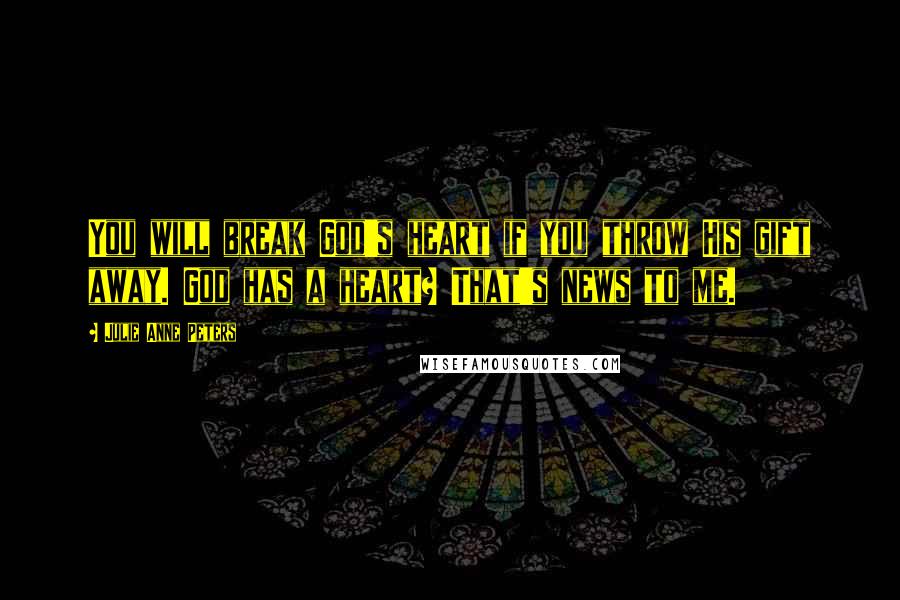 You will break God's heart if you throw His gift away. God has a heart? That's news to me.

- Julie Anne Peters

WISEFAMOUSQUOTES.COM